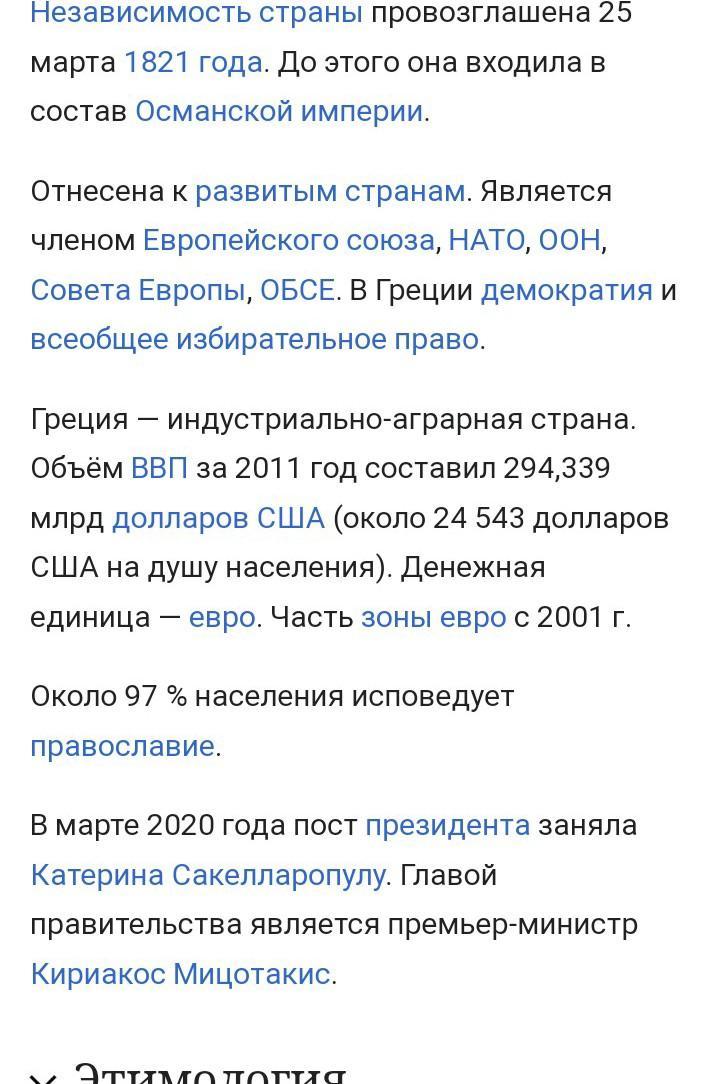 Независимость страны провозглашена 25 марта 1821 года. До этого она входила в состав Османской империи.

Отнесена к развитым странам. Является членом Европейского союза, НАТО, ООН, Совета Европы, ОБСЕ. В Греции демократия и всеобщее избирательное право.

Греция — индустриально-аграрная страна. Объём ВВП за 2011 год составил 294,339 млрд долларов США (около 24 543 долларов США на душу населения). Денежная единица — евро. Часть зоны евро с 2001 г.

Около 97 % населения исповедует православие.

В марте 2020 года пост президента заняла Катерина Сакелларопулу. Главой правительства является премьер-министр Кириакос Мицотакис.

Этимология